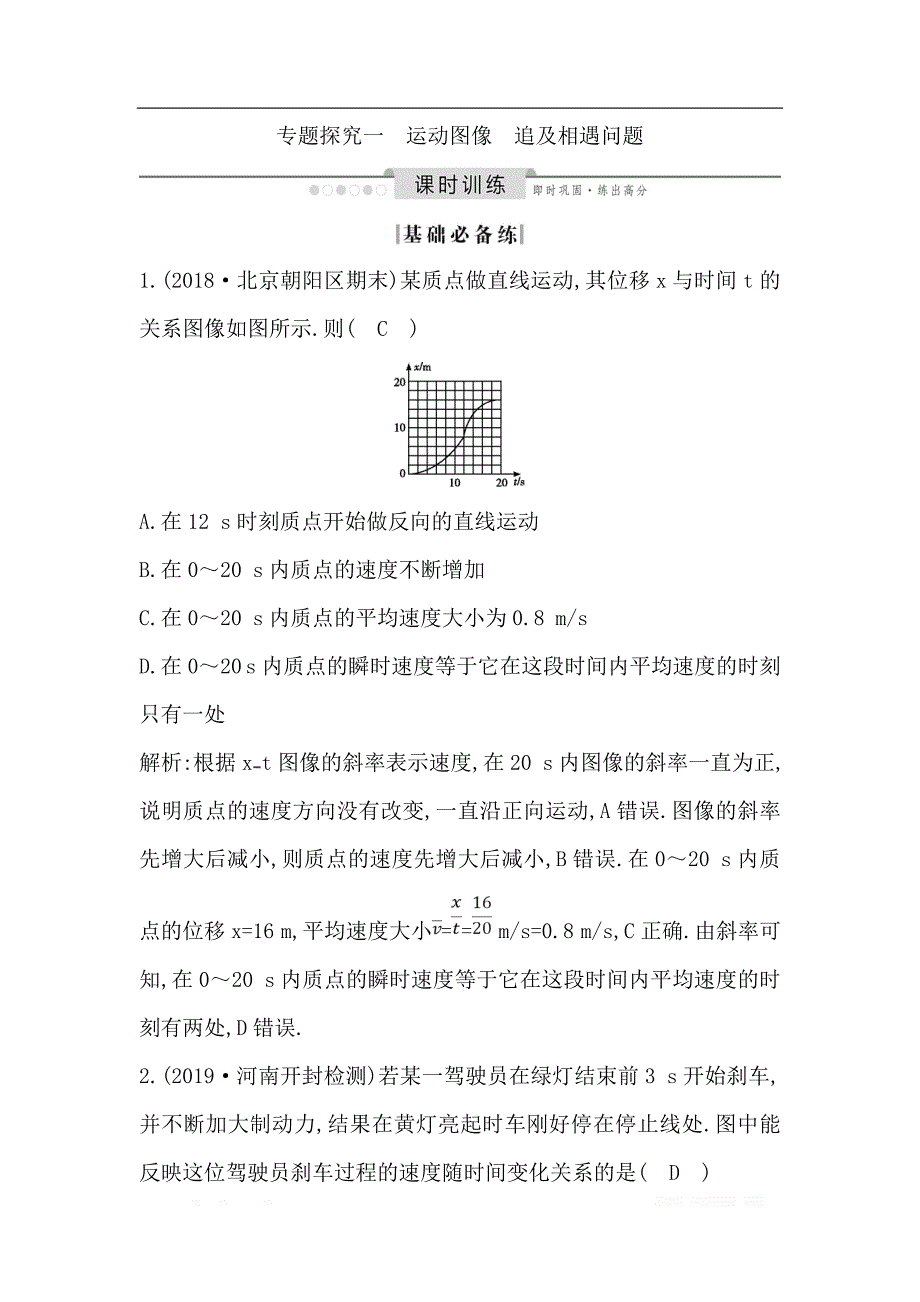 专题探究一　运动图像　追及相遇问题

课时训练

即时巩固·练出高分

基础必备练

1.(2018·北京朝阳区期末)某质点做直线运动,其位移 x 与时间 t 的关系图像如图所示.则( C )

x/m
20
10
0
10
20
t/s

A.在 12 s 时刻质点开始做反向的直线运动

B.在 0～20 s 内质点的速度不断增加

C.在 0～20 s 内质点的平均速度大小为 0.8 m/s

D.在 0～20 s 内质点的瞬时速度等于它在这段时间内平均速度的时刻只有一处

解析:根据 x-t 图像的斜率表示速度,在 20 s 内图像的斜率一直为正,说明质点的速度方向没有改变,一直沿正向运动,A 错误.图像的斜率先增大后减小,则质点的速度先增大后减小,B 错误.在 0～20 s 内质点的位移 x=16 m,平均速度大小$\bar{v}=\frac{x}{t}=\frac{16}{20}$ m/s=0.8 m/s,C 正确.由斜率可知,在 0～20 s 内质点的瞬时速度等于它在这段时间内平均速度的时刻有两处,D 错误.

2.(2019·河南开封检测)若某一驾驶员在绿灯结束前 3 s 开始刹车,并不断加大制动力,结果在黄灯亮起时车刚好停在停止线处.图中能反映这位驾驶员刹车过程的速度随时间变化关系的是( D )